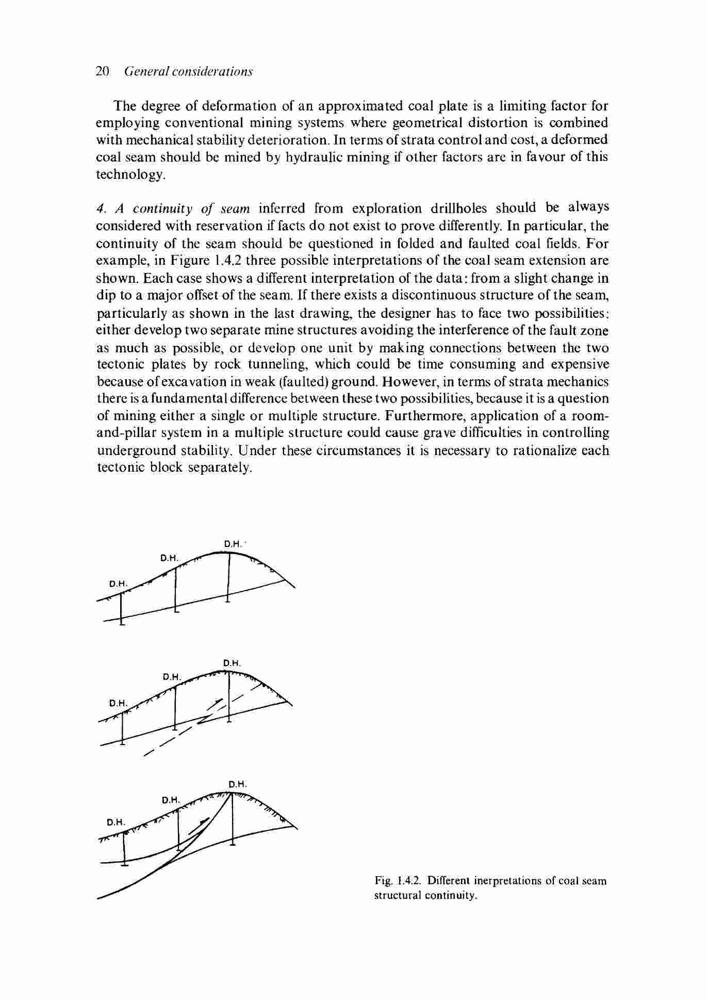 20 General considerations

The degree of deformation of an approximated coal plate is a limiting factor for employing conventional mining systems where geometrical distortion is combined with mechanical stability deterioration. In terms of strata control and cost, a deformed coal seam should be mined by hydraulic mining if other factors are in favour of this technology.

4. A continuity of seam inferred from exploration drillholes should be always considered with reservation if facts do not exist to prove differently. In particular, the continuity of the seam should be questioned in folded and faulted coal fields. For example, in Figure 1.4.2 three possible interpretations of the coal seam extension are shown. Each case shows a different interpretation of the data: from a slight change in dip to a major offset of the seam. If there exists a discontinuous structure of the seam, particularly as shown in the last drawing, the designer has to face two possibilities: either develop two separate mine structures avoiding the interference of the fault zone as much as possible, or develop one unit by making connections between the two tectonic plates by rock tunneling, which could be time consuming and expensive because of excavation in weak (faulted) ground. However, in terms of strata mechanics there is a fundamental difference between these two possibilities, because it is a question of mining either a single or multiple structure. Furthermore, application of a room-and-pillar system in a multiple structure could cause grave difficulties in controlling underground stability. Under these circumstances it is necessary to rationalize each tectonic block separately.

D.H.
D.H.
D.H.

D.H.
D.H.
D.H.

D.H.
D.H.
D.H.

Fig. 1.4.2. Different inerpretations of coal seam structural continuity.